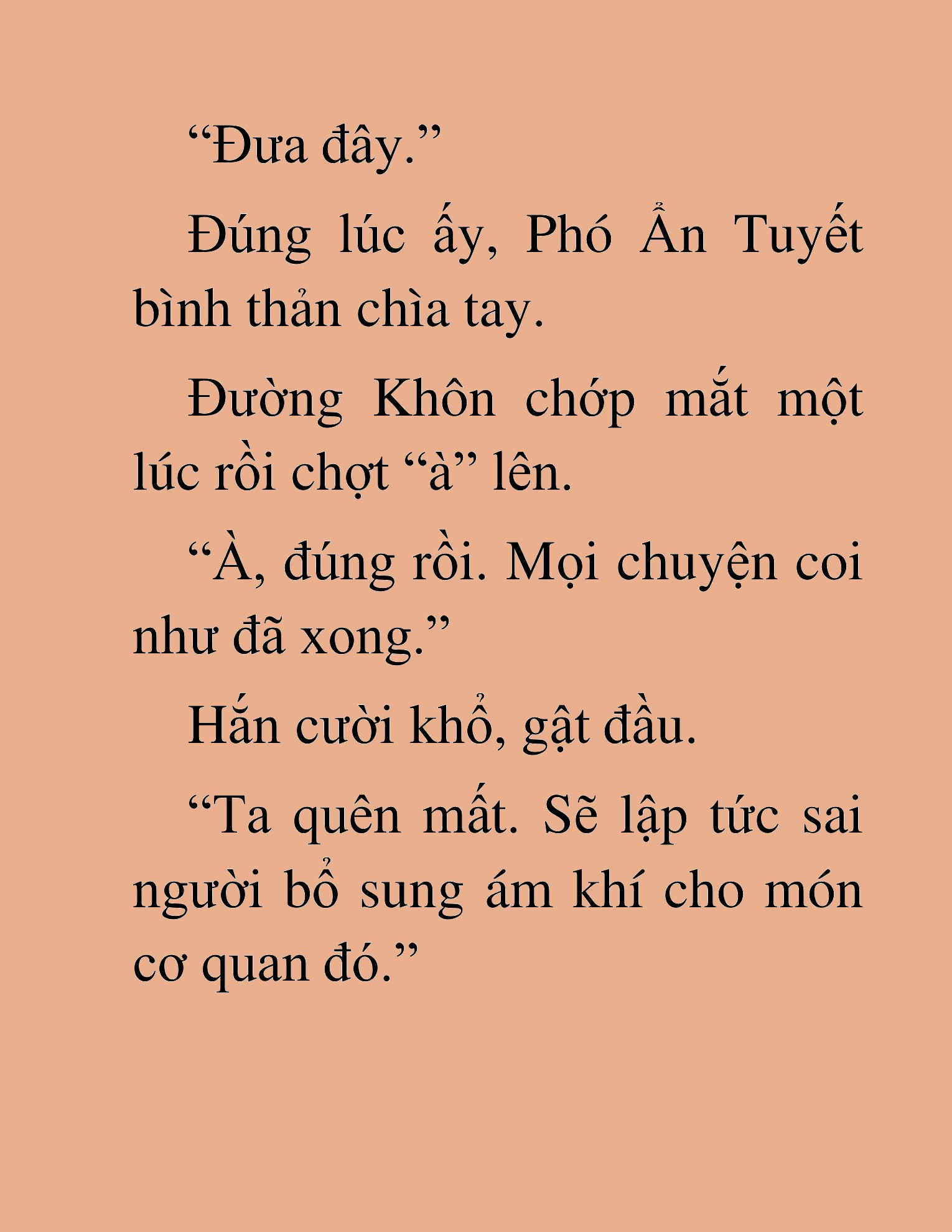 “Đưa đây.”

Đúng lúc ấy, Phó Ẩn Tuyết bình thản chìa tay.

Đường Khôn chớp mắt một lúc rồi chợt “à” lên.

“À, đúng rồi. Mọi chuyện coi như đã xong.”

Hắn cười khổ, gật đầu.

“Ta quên mất. Sẽ lập tức sai người bổ sung ám khí cho món cơ quan đó.”